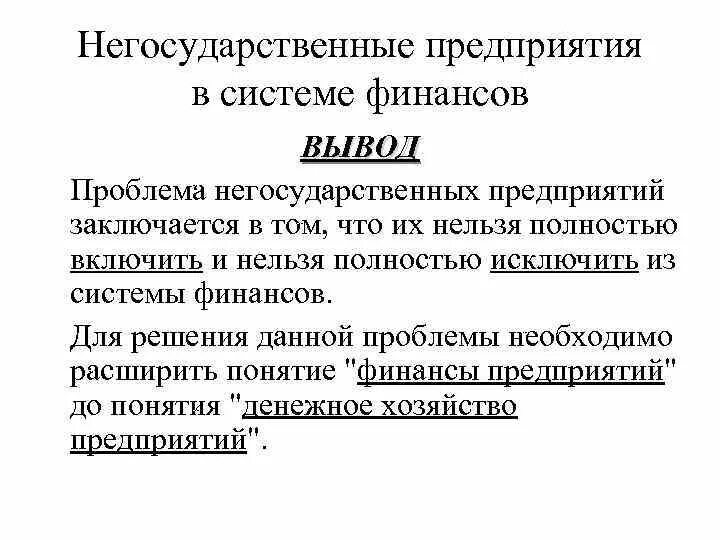 Негосударственные предприятия в системе финансов

ВЫВОД

Проблема негосударственных предприятий заключается в том, что их нельзя полностью включить и нельзя полностью исключить из системы финансов.

Для решения данной проблемы необходимо расширить понятие "финансы предприятий" до понятия "денежное хозяйство предприятий".